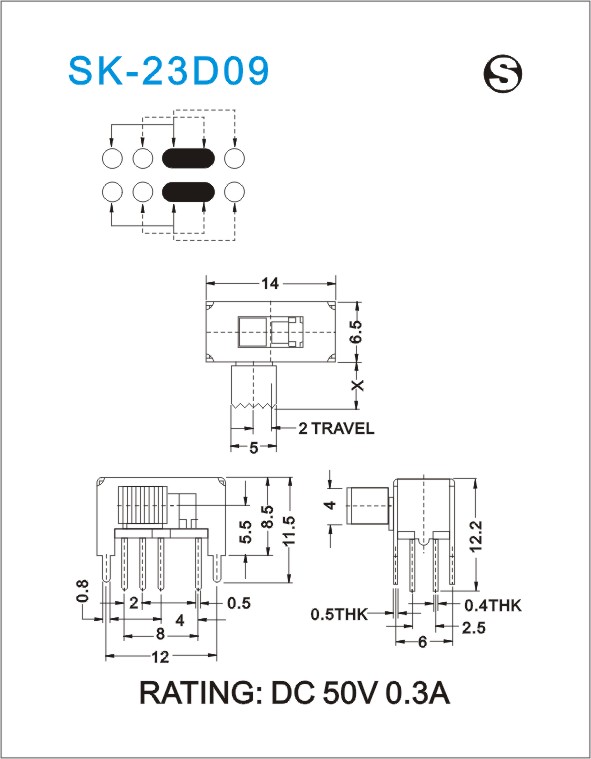 SK-23D09

S

14

6.5

X

2 TRAVEL

5

5.5

8.5

11.5

0.8

2

0.5

4

8

12

4

12.2

0.5THK

0.4THK

2.5

6

RATING: DC 50V 0.3A